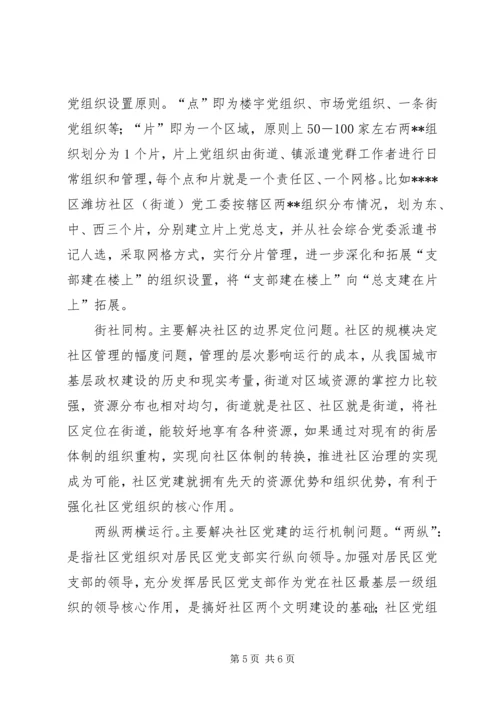 党组织设置原则。“点”即为楼宇党组织、市场党组织、一条街党组织等；“片”即为一个区域，原则上50－100家左右两**组织划分为1个片，片上党组织由街道、镇派遣党群工作者进行日常组织和管理，每个点和片就是一个责任区、一个网格。比如****区潍坊社区（街道）党工委按辖区两**组织分布情况，划为东、中、西三个片，分别建立片上党总支，并从社会综合党委派遣书记人选，采取网格方式，实行分片管理，进一步深化和拓展“支部建在楼上”的组织设置，将“支部建在楼上”向“总支建在片上”拓展。

街社同构。主要解决社区的边界定位问题。社区的规模决定社区管理的幅度问题，管理的层次影响运行的成本，从我国城市基层政权建设的历史和现实考量，街道对区域资源的掌控力比较强，资源分布也相对均匀，街道就是社区、社区就是街道，将社区定位在街道，能较好地享有各种资源，如果通过对现有的街居体制的组织重构，实现向社区体制的转换，推进社区治理的实现成为可能，社区党建就拥有先天的资源优势和组织优势，有利于强化社区党组织的核心作用。

两纵两横运行。主要解决社区党建的运行机制问题。“两纵”：是指社区党组织对居民区党支部实行纵向领导。加强对居民区党支部的领导，充分发挥居民区党支部作为党在社区最基层一级组织的领导核心作用，是搞好社区两个文明建设的基础；社区党组

第5页 共6页